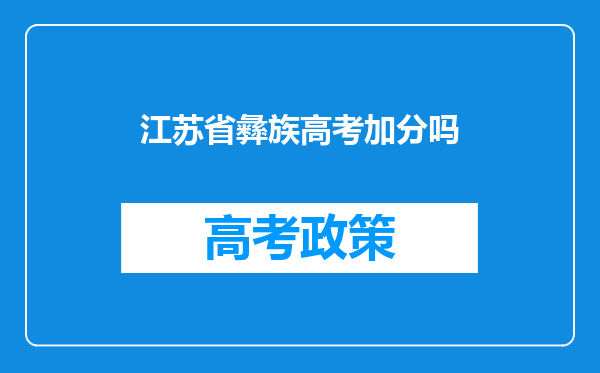 江苏省彝族高考加分吗

高考政策